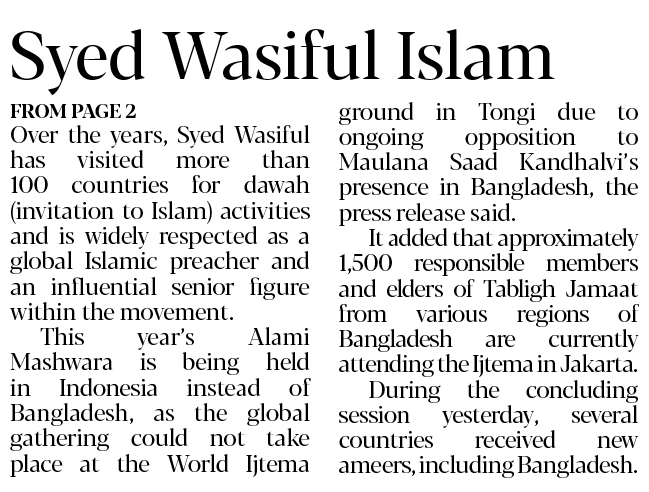 Syed Wasiful Islam

FROM PAGE 2

Over the years, Syed Wasiful has visited more than 100 countries for dawah (invitation to Islam) activities and is widely respected as a global Islamic preacher and an influential senior figure within the movement.

This year's Alami Mashwara is being held in Indonesia instead of Bangladesh, as the global gathering could not take place at the World Ijtema ground in Tongi due to ongoing opposition to Maulana Saad Kandhalvi's presence in Bangladesh, the press release said.

It added that approximately 1,500 responsible members and elders of Tabligh Jamaat from various regions of Bangladesh are currently attending the Ijtema in Jakarta.

During the concluding session yesterday, several countries received new ameers, including Bangladesh.